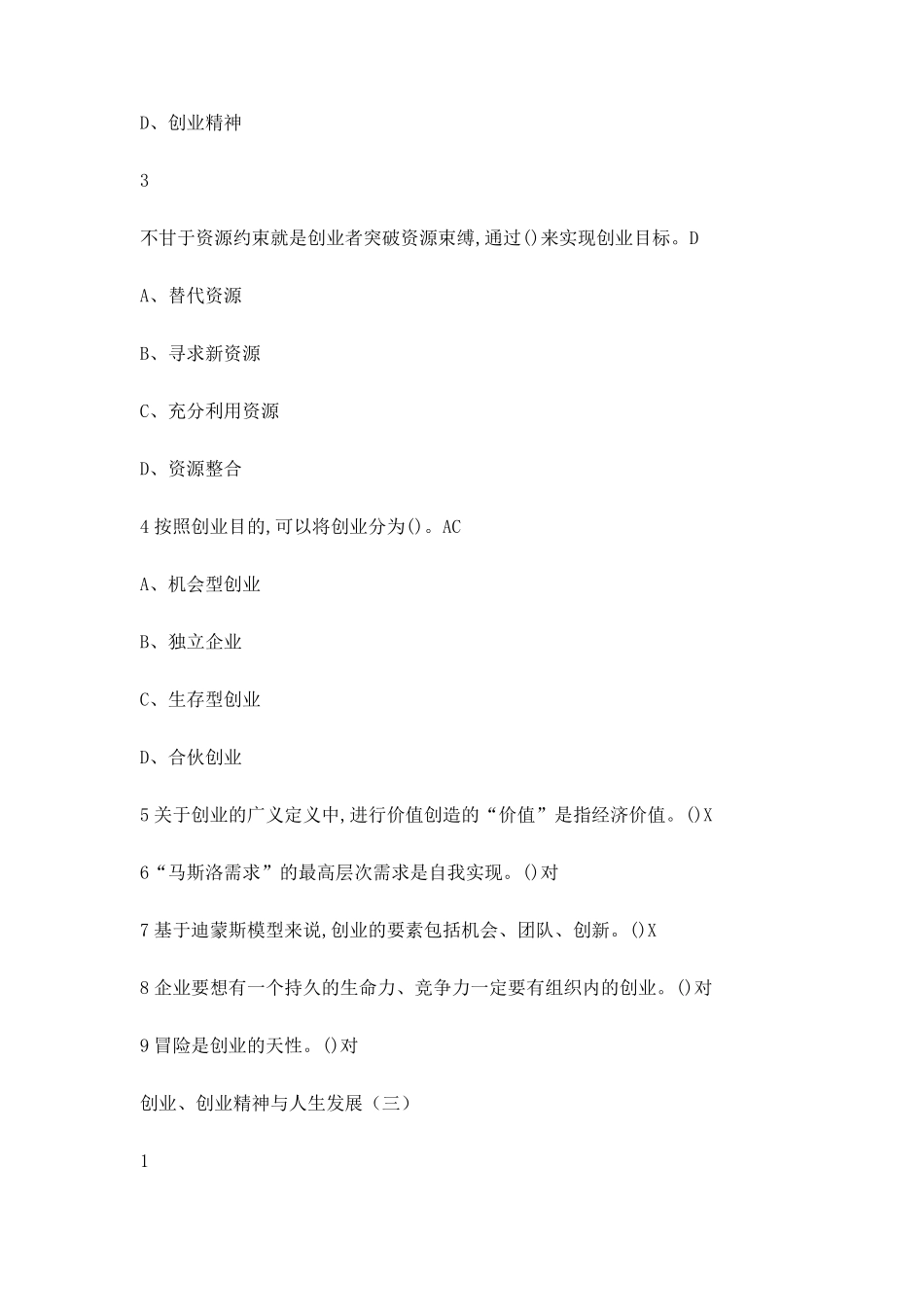 D、创业精神

3

不甘于资源约束就是创业者突破资源束缚,通过()来实现创业目标。D

A、替代资源

B、寻求新资源

C、充分利用资源

D、资源整合

4 按照创业目的,可以将创业分为()。AC

A、机会型创业

B、独立企业

C、生存型创业

D、合伙创业

5 关于创业的广义定义中,进行价值创造的“价值”是指经济价值。()X

6“马斯洛需求”的最高层次需求是自我实现。()对

7 基于迪蒙斯模型来说,创业的要素包括机会、团队、创新。()X

8 企业要想有一个持久的生命力、竞争力一定要有组织内的创业。()对

9 冒险是创业的天性。()对

创业、创业精神与人生发展（三）

1